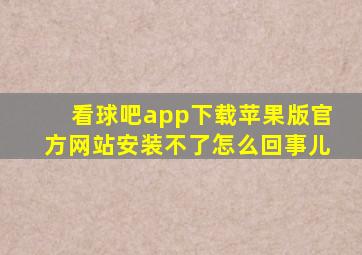 看球吧app下载苹果版官方网站安装不了怎么回事儿